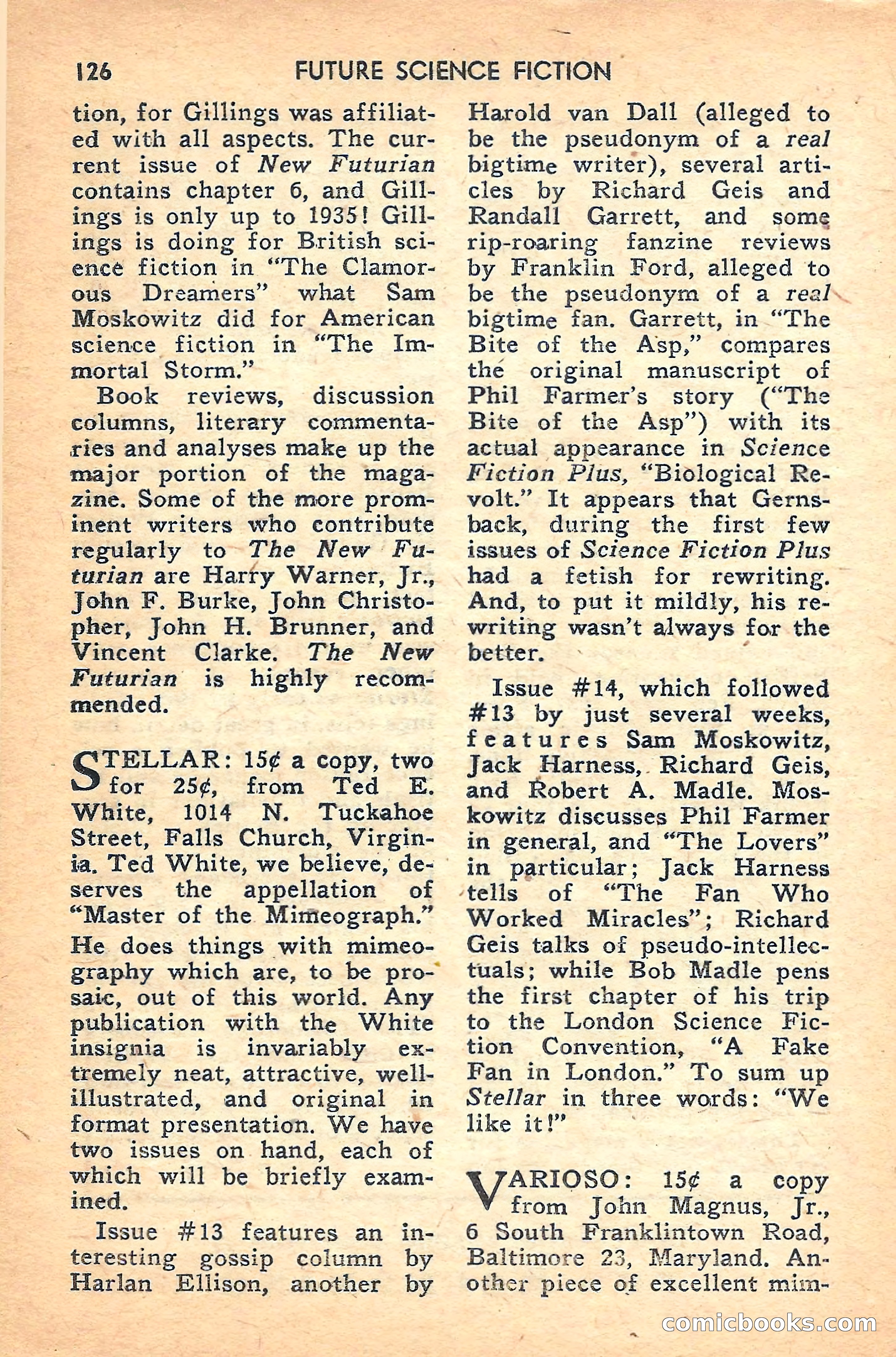 126 FUTURE SCIENCE FICTION

tion, for Gillings was affiliated with all aspects. The current issue of New Futurian contains chapter 6, and Gillings is only up to 1935! Gillings is doing for British science fiction in "The Clamorous Dreamers" what Sam Moskowitz did for American science fiction in "The Immortal Storm."

Book reviews, discussion columns, literary commentaries and analyses make up the major portion of the magazine. Some of the more prominent writers who contribute regularly to The New Futurian are Harry Warner, Jr., John F. Burke, John Christopher, John H. Brunner, and Vincent Clarke. The New Futurian is highly recommended.

STELLAR: 15¢ a copy, two for 25¢, from Ted E. White, 1014 N. Tuckahoe Street, Falls Church, Virginia. Ted White, we believe, deserves the appellation of "Master of the Mimeograph." He does things with mimeography which are, to be prosaic, out of this world. Any publication with the White insignia is invariably extremely neat, attractive, well-illustrated, and original in format presentation. We have two issues on hand, each of which will be briefly examined.

Issue #13 features an interesting gossip column by Harlan Ellison, another by Harold van Dall (alleged to be the pseudonym of a real bigtime writer), several articles by Richard Geis and Randall Garrett, and some rip-roaring fanzine reviews by Franklin Ford, alleged to be the pseudonym of a real bigtime fan. Garrett, in "The Bite of the Asp," compares the original manuscript of Phil Farmer's story ("The Bite of the Asp") with its actual appearance in Science Fiction Plus, "Biological Revolt." It appears that Gernsback, during the first few issues of Science Fiction Plus had a fetish for rewriting. And, to put it mildly, his rewriting wasn't always for the better.

Issue #14, which followed #13 by just several weeks, features Sam Moskowitz, Jack Harness, Richard Geis, and Robert A. Madle. Moskowitz discusses Phil Farmer in general, and "The Lovers" in particular; Jack Harness tells of "The Fan Who Worked Miracles"; Richard Geis talks of pseudo-intellectuals; while Bob Madle pens the first chapter of his trip to the London Science Fiction Convention, "A Fake Fan in London." To sum up Stellar in three words: "We like it!"

VARIOSO: 15¢ a copy from John Magnus, Jr., 6 South Franklintown Road, Baltimore 23, Maryland. Another piece of excellent mim-

comicbooks.com